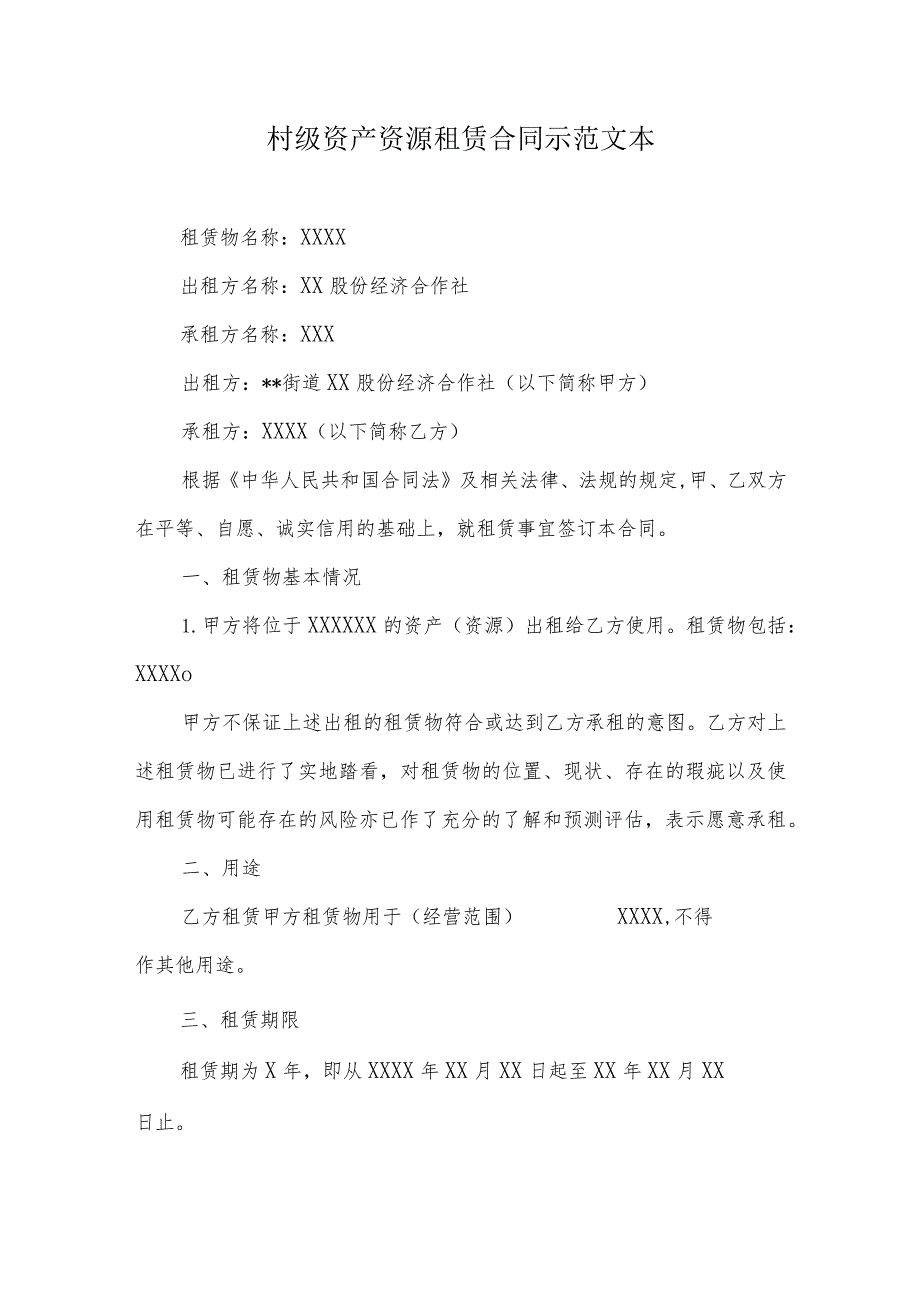 村级资产资源租赁合同示范文本

租赁物名称：XXXX

出租方名称：XX股份经济合作社

承租方名称：XXX

出租方：**街道XX股份经济合作社（以下简称甲方）

承租方：XXXX（以下简称乙方）

根据《中华人民共和国合同法》及相关法律、法规的规定,甲、乙双方在平等、自愿、诚实信用的基础上，就租赁事宜签订本合同。

一、租赁物基本情况

1.甲方将位于XXXXXX的资产（资源）出租给乙方使用。租赁物包括：XXXXo

甲方不保证上述出租的租赁物符合或达到乙方承租的意图。乙方对上述租赁物已进行了实地踏看，对租赁物的位置、现状、存在的瑕疵以及使用租赁物可能存在的风险亦已作了充分的了解和预测评估，表示愿意承租。

二、用途

乙方租赁甲方租赁物用于（经营范围） XXXX,不得作其他用途。

三、租赁期限

租赁期为X年，即从XXXX年XX月XX日起至XX年XX月XX日止。